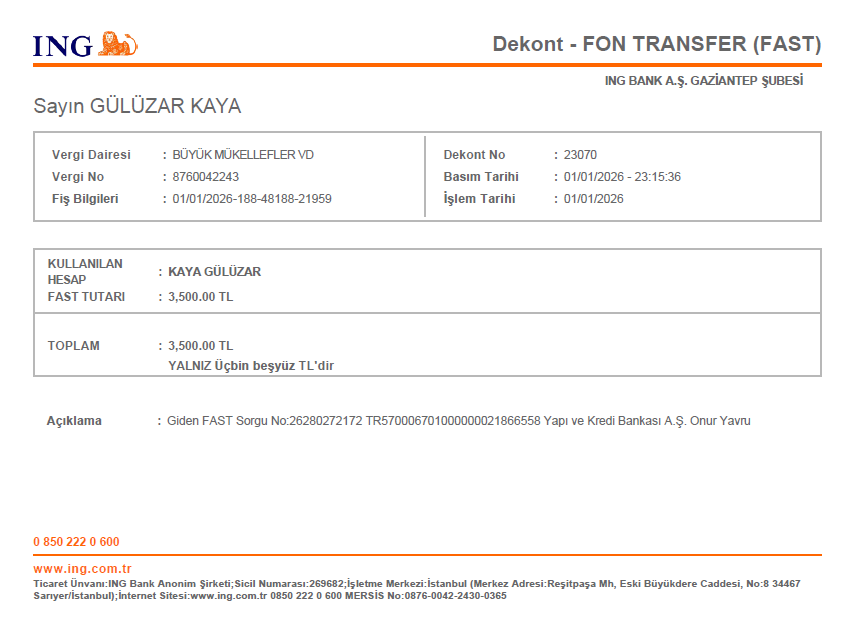 ING

Dekont - FON TRANSFER (FAST)

ING BANK A.Ş. GAZİANTEP ŞUBESİ

Sayın GÜLÜZAR KAYA

Vergi Dairesi : BÜYÜK MÜKELLEFLER VD
Vergi No : 8760042243
Fiş Bilgileri : 01/01/2026-188-48188-21959

Dekont No : 23070
Basım Tarihi : 01/01/2026 - 23:15:36
İşlem Tarihi : 01/01/2026

KULLANILAN HESAP : KAYA GÜLÜZAR
FAST TUTARI : 3,500.00 TL

TOPLAM : 3,500.00 TL
YALNIZ Üçbin beşyüz TL'dir

Açıklama : Giden FAST Sorgu No:26280272172 TR570006701000000021866558 Yapı ve Kredi Bankası A.Ş. Onur Yavru

0 850 222 0 600

www.ing.com.tr

Ticaret Ünvanı:ING Bank Anonim Şirketi;Sicil Numarası:269682;İşletme Merkezi:İstanbul (Merkez Adresi:Reşitpaşa Mh, Eski Büyükdere Caddesi, No:8 34467 Sarıyer/İstanbul);İnternet Sitesi:www.ing.com.tr 0850 222 0 600 MERSİS No:0876-0042-2430-0365